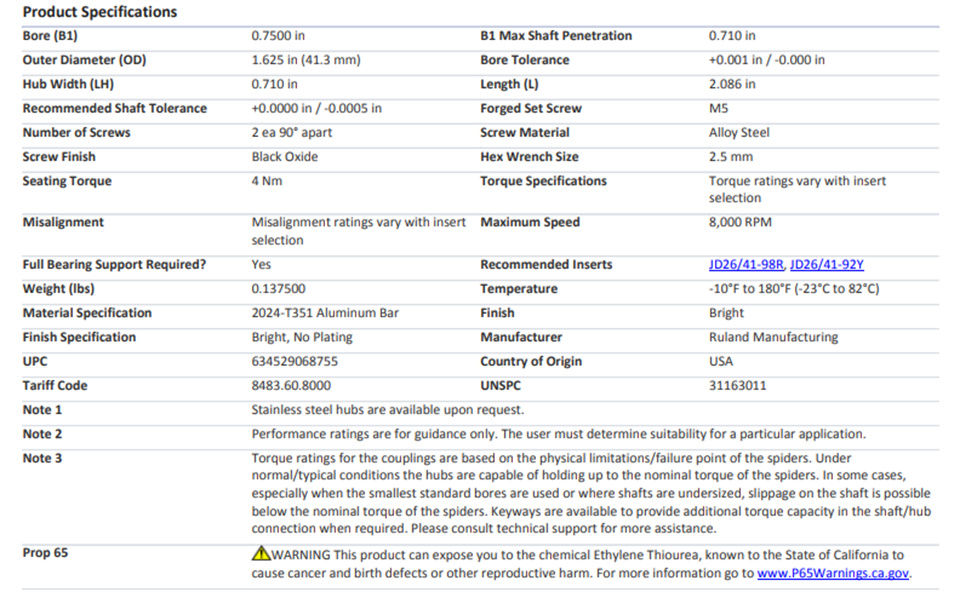 Product Specifications

| | | | |
|---|---|---|---|
| Bore (B1) | 0.7500 in | B1 Max Shaft Penetration | 0.710 in |
| Outer Diameter (OD) | 1.625 in (41.3 mm) | Bore Tolerance | +0.001 in / -0.000 in |
| Hub Width (LH) | 0.710 in | Length (L) | 2.086 in |
| Recommended Shaft Tolerance | +0.0000 in / -0.0005 in | Forged Set Screw | M5 |
| Number of Screws | 2 ea 90° apart | Screw Material | Alloy Steel |
| Screw Finish | Black Oxide | Hex Wrench Size | 2.5 mm |
| Seating Torque | 4 Nm | Torque Specifications | Torque ratings vary with insert selection |
| Misalignment | Misalignment ratings vary with insert selection | Maximum Speed | 8,000 RPM |
| Full Bearing Support Required? | Yes | Recommended Inserts | JD26/41-98R, JD26/41-92Y |
| Weight (lbs) | 0.137500 | Temperature | -10°F to 180°F (-23°C to 82°C) |
| Material Specification | 2024-T351 Aluminum Bar | Finish | Bright |
| Finish Specification | Bright, No Plating | Manufacturer | Ruland Manufacturing |
| UPC | 634529068755 | Country of Origin | USA |
| Tariff Code | 8483.60.8000 | UNSPC | 31163011 |
| Note 1 | Stainless steel hubs are available upon request. | | |
| Note 2 | Performance ratings are for guidance only. The user must determine suitability for a particular application. | | |
| Note 3 | Torque ratings for the couplings are based on the physical limitations/failure point of the spiders. Under normal/typical conditions the hubs are capable of holding up to the nominal torque of the spiders. In some cases, especially when the smallest standard bores are used or where shafts are undersized, slippage on the shaft is possible below the nominal torque of the spiders. Keyways are available to provide additional torque capacity in the shaft/hub connection when required. Please consult technical support for more assistance. | | |
| Prop 65 | WARNING This product can expose you to the chemical Ethylene Thiourea, known to the State of California to cause cancer and birth defects or other reproductive harm. For more information go to www.P65Warnings.ca.gov. | | |